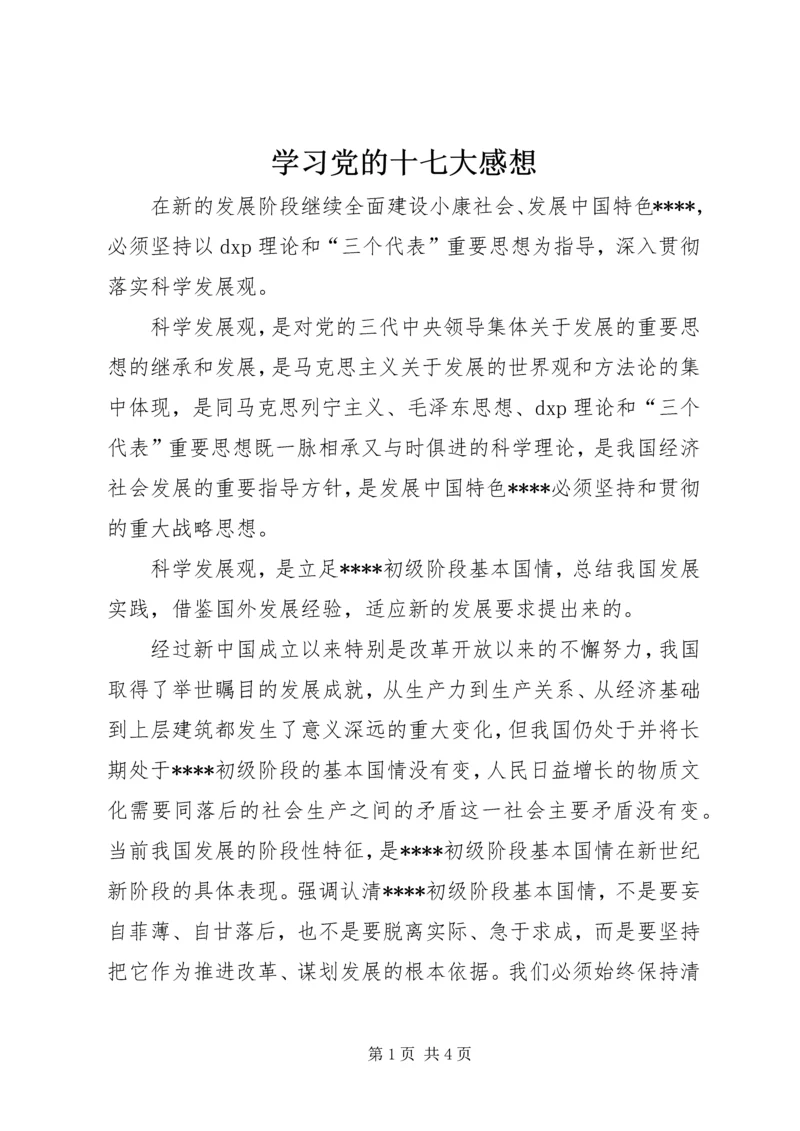 学习党的十七大感想

在新的发展阶段继续全面建设小康社会、发展中国特色****，必须坚持以 dxp 理论和“三个代表”重要思想为指导，深入贯彻落实科学发展观。

科学发展观，是对党的三代中央领导集体关于发展的重要思想的继承和发展，是马克思主义关于发展的世界观和方法论的集中体现，是同马克思列宁主义、毛泽东思想、dxp 理论和“三个代表”重要思想既一脉相承又与时俱进的科学理论，是我国经济社会发展的重要指导方针，是发展中国特色****必须坚持和贯彻的重大战略思想。

科学发展观，是立足****初级阶段基本国情，总结我国发展实践，借鉴国外发展经验，适应新的发展要求提出来的。

经过新中国成立以来特别是改革开放以来的不懈努力，我国取得了举世瞩目的发展成就，从生产力到生产关系、从经济基础到上层建筑都发生了意义深远的重大变化，但我国仍处于并将长期处于****初级阶段的基本国情没有变，人民日益增长的物质文化需要同落后的社会生产之间的矛盾这一社会主要矛盾没有变。当前我国发展的阶段性特征，是****初级阶段基本国情在新世纪新阶段的具体表现。强调认清****初级阶段基本国情，不是要妄自菲薄、自甘落后，也不是要脱离实际、急于求成，而是要坚持把它作为推进改革、谋划发展的根本依据。我们必须始终保持清

第 1 页 共 4 页